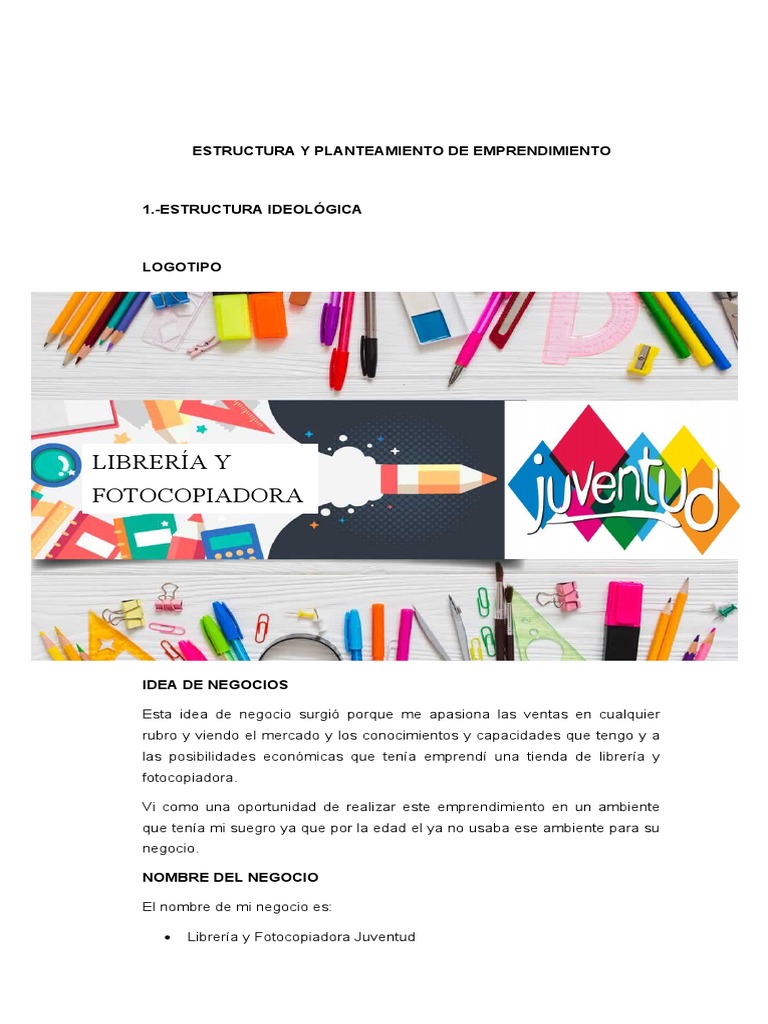 ESTRUCTURA Y PLANTEAMIENTO DE EMPRENDIMIENTO

1.-ESTRUCTURA IDEOLÓGICA

LOGOTIPO

LIBRERÍA Y FOTOCOPIADORA

juventud

IDEA DE NEGOCIOS

Esta idea de negocio surgió porque me apasiona las ventas en cualquier rubro y viendo el mercado y los conocimientos y capacidades que tengo y a las posibilidades económicas que tenía emprendí una tienda de librería y fotocopiadora.

Vi como una oportunidad de realizar este emprendimiento en un ambiente que tenía mi suegro ya que por la edad el ya no usaba ese ambiente para su negocio.

NOMBRE DEL NEGOCIO

El nombre de mi negocio es:

• Librería y Fotocopiadora Juventud